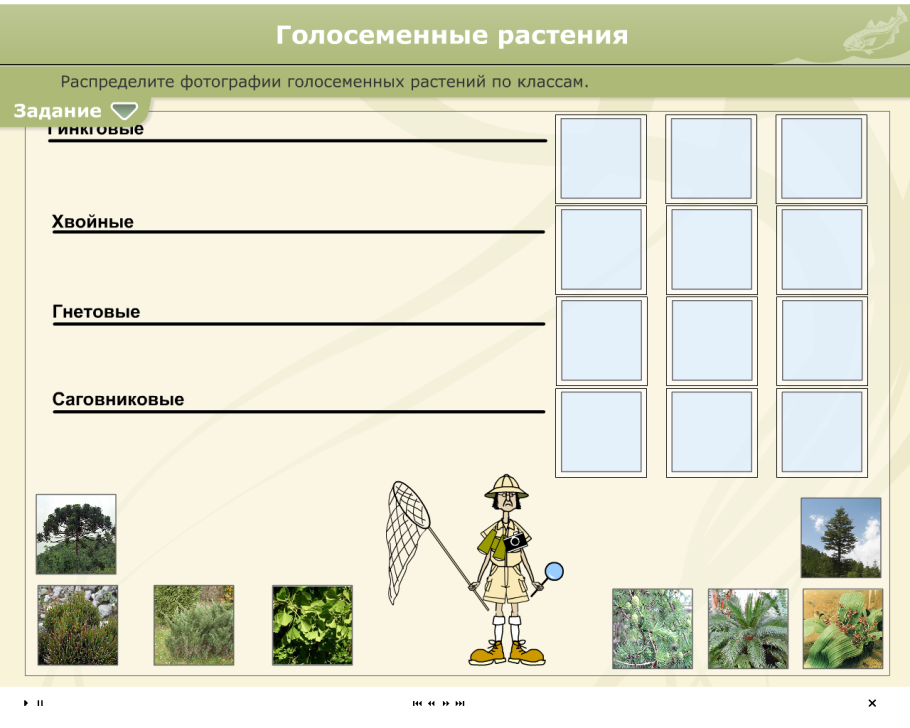 Голосеменные растения

Распределите фотографии голосеменных растений по классам.

Задание

Гинкговые

Хвойные

Гнетовые

Саговниковые